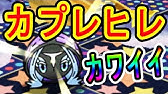 カプレヒレ
カワイイ